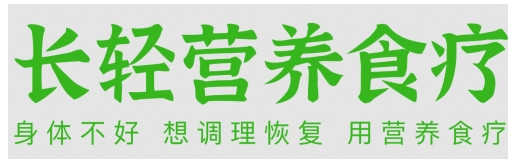 长轻营养食疗

身体不好 想调理恢复 用营养食疗